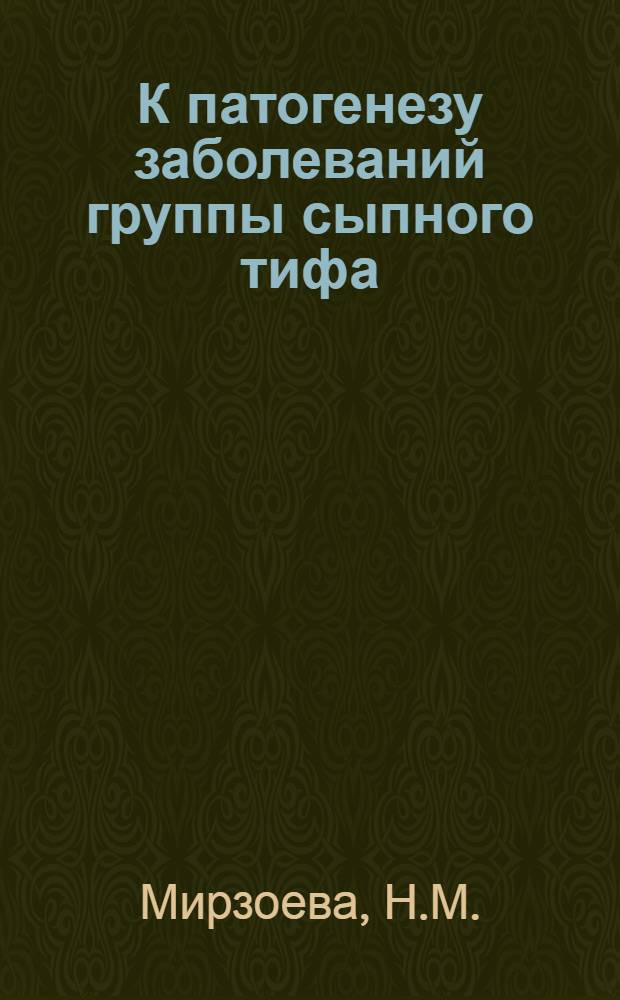 К патогенезу заболеваний группы сыпного тифа

Мирзоева, Н.М.